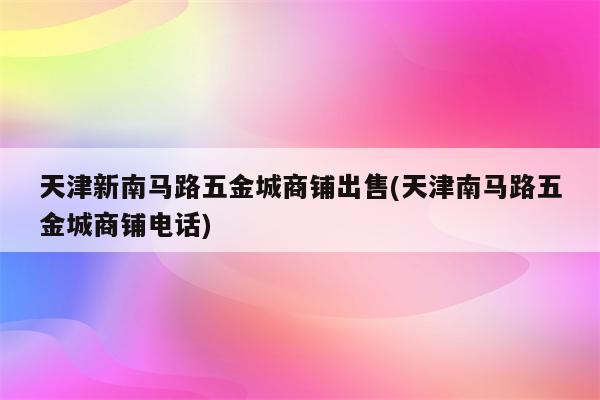 天津新南马路五金城商铺出售(天津南马路五金城商铺电话)